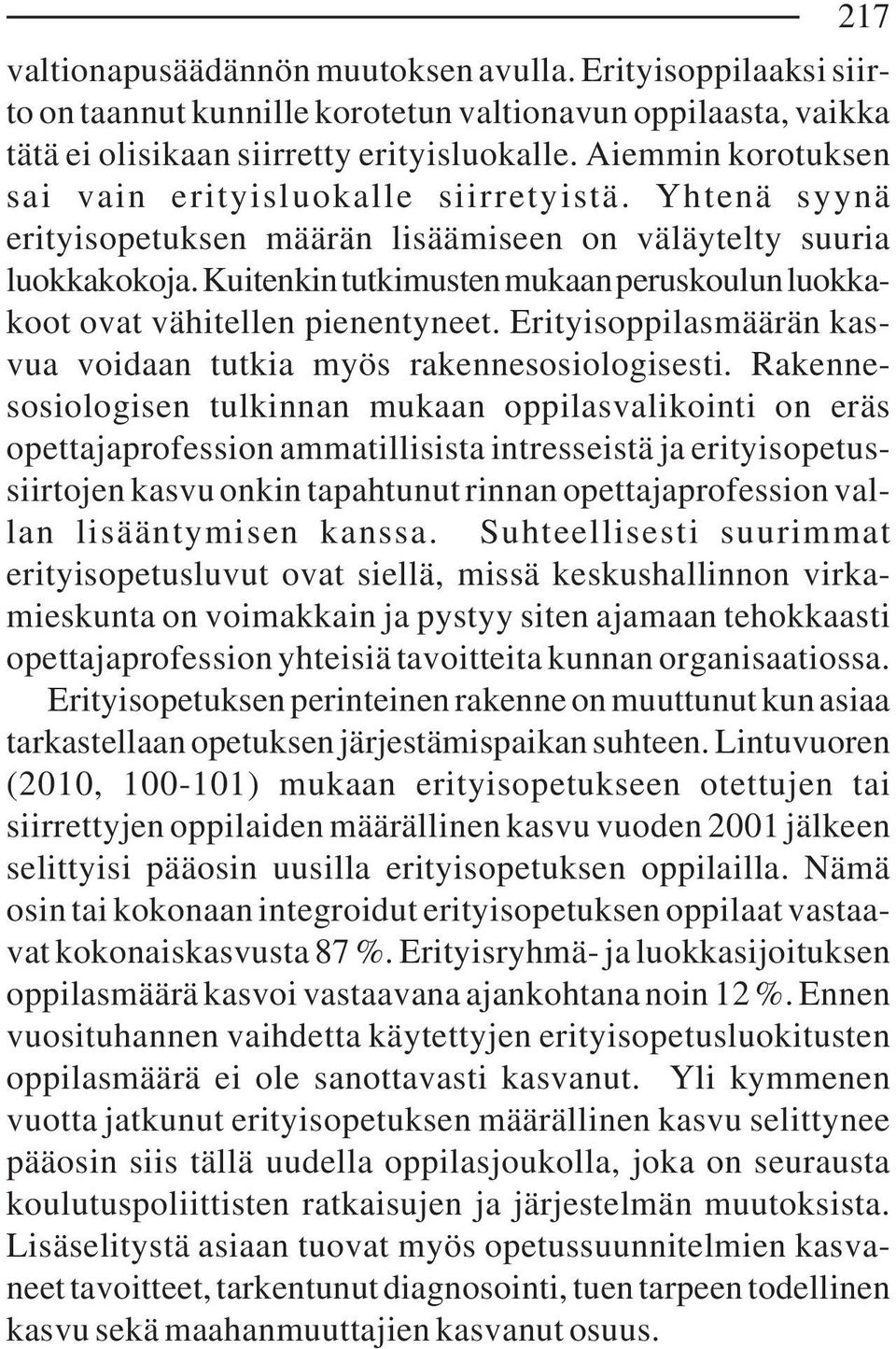 217

valtionapusäädännön muutoksen avulla. Erityisoppilaaksi siirto on taannut kunnille korotetun valtionavun oppilaasta, vaikka tätä ei olisikaan siirretty erityisluokalle. Aiemmin korotuksen sai vain erityisluokalle siirretyistä. Yhtenä syynä erityisopetuksen määrän lisäämiseen on väläytelty suuria luokkakokoja. Kuitenkin tutkimusten mukaan peruskoulun luokkakoot ovat vähitellen pienentyneet. Erityisoppilasmäärän kasvua voidaan tutkia myös rakennesosiologisesti. Rakennesosiologisen tulkinnan mukaan oppilasvalikointi on eräs opettajaprofession ammatillisista intresseistä ja erityisopetussiirtojen kasvu onkin tapahtunut rinnan opettajaprofession vallan lisääntymisen kanssa. Suhteellisesti suurimmat erityisopetusluvut ovat siellä, missä keskushallinnon virkamieskunta on voimakkain ja pystyy siten ajamaan tehokkaasti opettajaprofession yhteisiä tavoitteita kunnan organisaatiossa.

Erityisopetuksen perinteinen rakenne on muuttunut kun asiaa tarkastellaan opetuksen järjestämispaikan suhteen. Lintuvuoren (2010, 100-101) mukaan erityisopetukseen otettujen tai siirrettyjen oppilaiden määrällinen kasvu vuoden 2001 jälkeen selittyisi pääosin uusilla erityisopetuksen oppilailla. Nämä osin tai kokonaan integroidut erityisopetuksen oppilaat vastaavat kokonaiskasvusta 87 %. Erityisryhmä- ja luokkasijoituksen oppilasmäärä kasvoi vastaavana ajankohtana noin 12 %. Ennen vuosituhannen vaihdetta käytettyjen erityisopetusluokitusten oppilasmäärä ei ole sanottavasti kasvanut. Yli kymmenen vuotta jatkunut erityisopetuksen määrällinen kasvu selittynee pääosin siis tällä uudella oppilasjoukolla, joka on seurausta koulutuspoliittisten ratkaisujen ja järjestelmän muutoksista. Lisäselitystä asiaan tuovat myös opetussuunnitelmien kasvaneet tavoitteet, tarkentunut diagnosointi, tuen tarpeen todellinen kasvu sekä maahanmuuttajien kasvanut osuus.